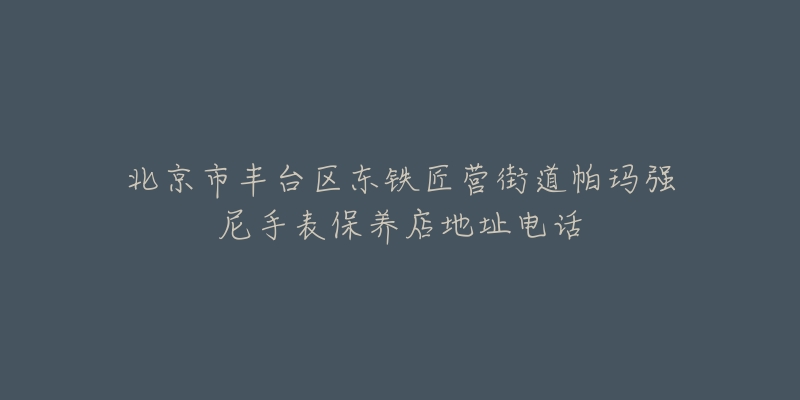 北京市丰台区东铁匠营街道帕玛强尼手表保养店地址电话